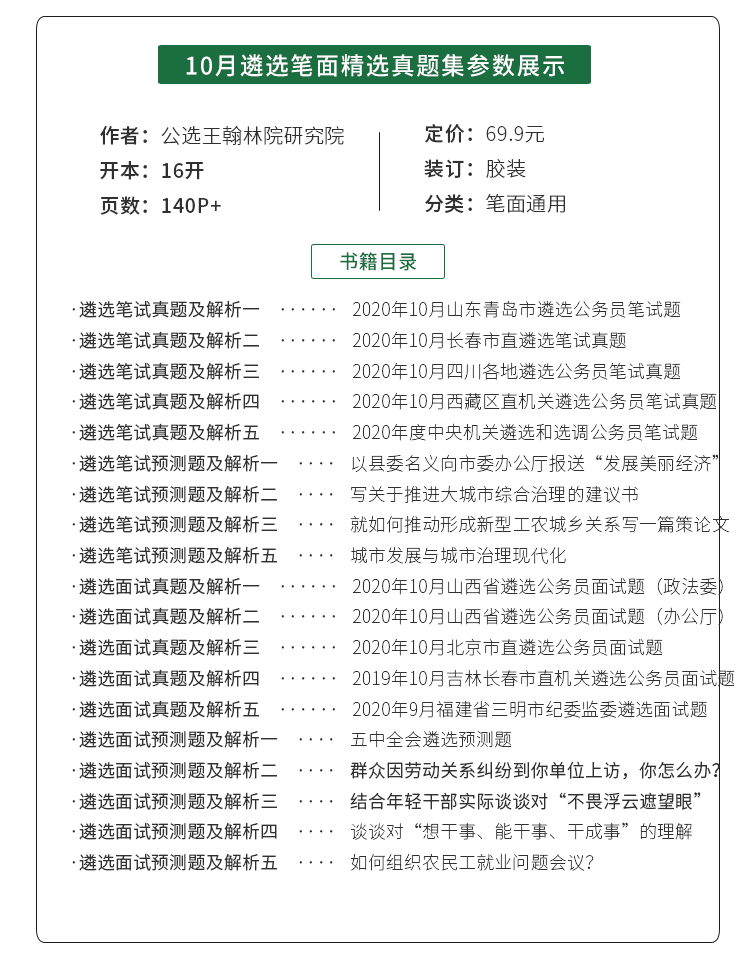 10月遴选笔面精选真题集参数展示

作者：公选王翰林院研究院
开本：16开
页数：140P+

定价：69.9元
装订：胶装
分类：笔面通用

书籍目录

·遴选笔试真题及解析一 ······ 2020年10月山东青岛市遴选公务员笔试题
·遴选笔试真题及解析二 ······ 2020年10月长春市直遴选笔试真题
·遴选笔试真题及解析三 ······ 2020年10月四川各地遴选公务员笔试真题
·遴选笔试真题及解析四 ······ 2020年10月西藏区直机关遴选公务员笔试真题
·遴选笔试真题及解析五 ······ 2020年度中央机关遴选和选调公务员笔试题
·遴选笔试预测题及解析一 ···· 以县委名义向市委办公厅报送“发展美丽经济”
·遴选笔试预测题及解析二 ···· 写关于推进大城市综合治理的建议书
·遴选笔试预测题及解析三 ···· 就如何推动形成新型工农城乡关系写一篇策论文
·遴选笔试预测题及解析五 ···· 城市发展与城市治理现代化
·遴选面试真题及解析一 ······ 2020年10月山西省遴选公务员面试题（政法委）
·遴选面试真题及解析二 ······ 2020年10月山西省遴选公务员面试题（办公厅）
·遴选面试真题及解析三 ······ 2020年10月北京市直遴选公务员面试题
·遴选面试真题及解析四 ······ 2019年10月吉林长春市直机关遴选公务员面试题
·遴选面试真题及解析五 ······ 2020年9月福建省三明市纪委监委遴选面试题
·遴选面试预测题及解析一 ···· 五中全会遴选预测题
·遴选面试预测题及解析二 ···· 群众因劳动关系纠纷到你单位上访，你怎么办?
·遴选面试预测题及解析三 ···· 结合年轻干部实际谈谈对“不畏浮云遮望眼”
·遴选面试预测题及解析四 ···· 谈谈对“想干事、能干事、干成事”的理解
·遴选面试预测题及解析五 ···· 如何组织农民工就业问题会议?